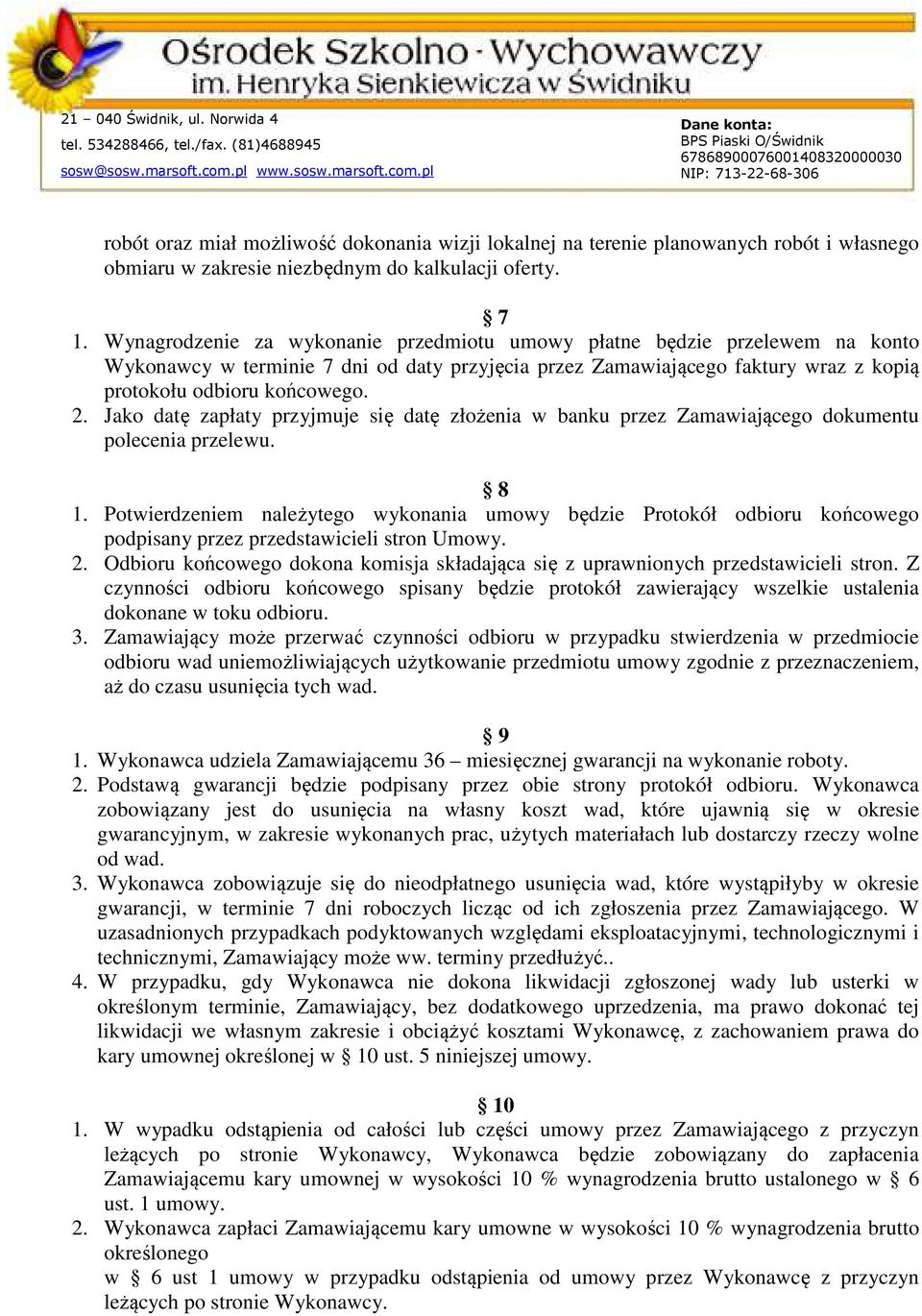 Ośrodek Szkolno - Wychowawczy
im. Henryka Sienkiewicza w Świdniku

21 – 040 Świdnik, ul. Norwida 4
tel. 534288466, tel./fax. (81)4688945
sosw@sosw.marsoft.com.pl www.sosw.marsoft.com.pl

Dane konta:
BPS Piaski O/Świdnik
67868900076001408320000030
NIP: 713-22-68-306

robót oraz miał możliwość dokonania wizji lokalnej na terenie planowanych robót i własnego obmiaru w zakresie niezbędnym do kalkulacji oferty.

§ 7
1. Wynagrodzenie za wykonanie przedmiotu umowy płatne będzie przelewem na konto Wykonawcy w terminie 7 dni od daty przyjęcia przez Zamawiającego faktury wraz z kopią protokołu odbioru końcowego.
2. Jako datę zapłaty przyjmuje się datę złożenia w banku przez Zamawiającego dokumentu polecenia przelewu.

§ 8
1. Potwierdzeniem należytego wykonania umowy będzie Protokół odbioru końcowego podpisany przez przedstawicieli stron Umowy.
2. Odbioru końcowego dokona komisja składająca się z uprawnionych przedstawicieli stron. Z czynności odbioru końcowego spisany będzie protokół zawierający wszelkie ustalenia dokonane w toku odbioru.
3. Zamawiający może przerwać czynności odbioru w przypadku stwierdzenia w przedmiocie odbioru wad uniemożliwiających użytkowanie przedmiotu umowy zgodnie z przeznaczeniem, aż do czasu usunięcia tych wad.

§ 9
1. Wykonawca udziela Zamawiającemu 36 – miesięcznej gwarancji na wykonanie roboty.
2. Podstawą gwarancji będzie podpisany przez obie strony protokół odbioru. Wykonawca zobowiązany jest do usunięcia na własny koszt wad, które ujawnią się w okresie gwarancyjnym, w zakresie wykonanych prac, użytych materiałach lub dostarczy rzeczy wolne od wad.
3. Wykonawca zobowiązuje się do nieodpłatnego usunięcia wad, które wystąpiłyby w okresie gwarancji, w terminie 7 dni roboczych licząc od ich zgłoszenia przez Zamawiającego. W uzasadnionych przypadkach podyktowanych względami eksploatacyjnymi, technologicznymi i technicznymi, Zamawiający może ww. terminy przedłużyć..
4. W przypadku, gdy Wykonawca nie dokona likwidacji zgłoszonej wady lub usterki w określonym terminie, Zamawiający, bez dodatkowego uprzedzenia, ma prawo dokonać tej likwidacji we własnym zakresie i obciążyć kosztami Wykonawcę, z zachowaniem prawa do kary umownej określonej w § 10 ust. 5 niniejszej umowy.

§ 10
1. W wypadku odstąpienia od całości lub części umowy przez Zamawiającego z przyczyn leżących po stronie Wykonawcy, Wykonawca będzie zobowiązany do zapłacenia Zamawiającemu kary umownej w wysokości 10 % wynagrodzenia brutto ustalonego w § 6 ust. 1 umowy.
2. Wykonawca zapłaci Zamawiającemu kary umowne w wysokości 10 % wynagrodzenia brutto określonego
w § 6 ust 1 umowy w przypadku odstąpienia od umowy przez Wykonawcę z przyczyn leżących po stronie Wykonawcy.